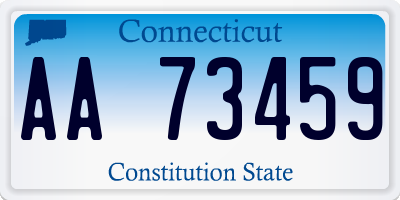 Connecticut

AA 73459

Constitution State